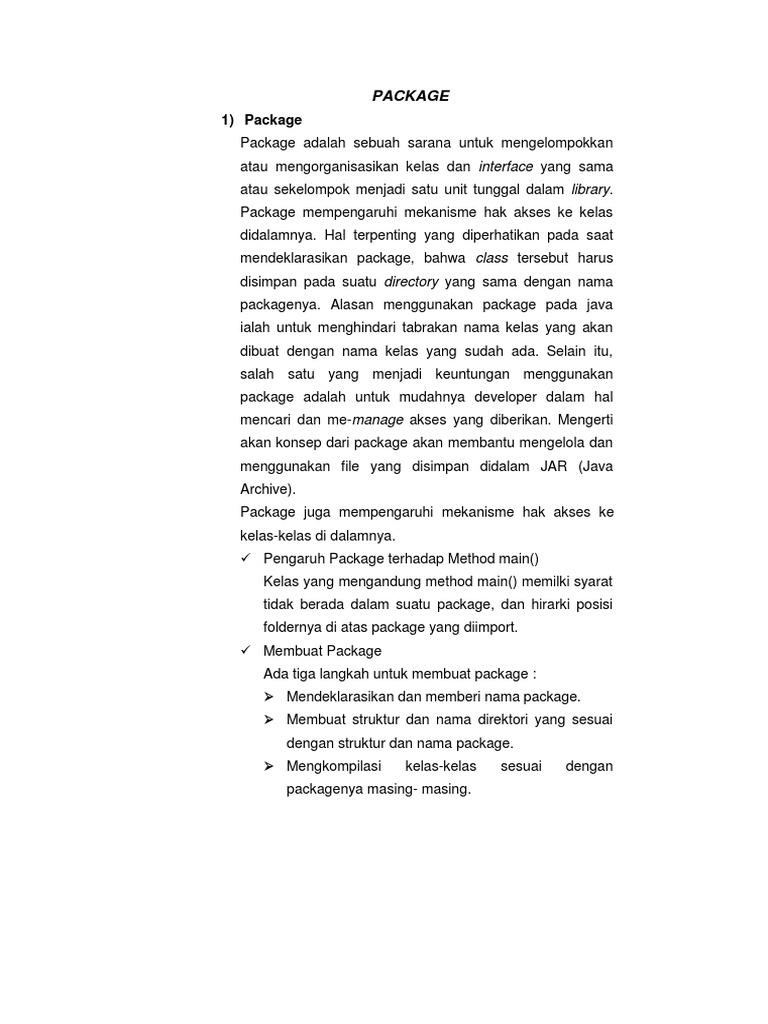 PACKAGE

1) Package

Package adalah sebuah sarana untuk mengelompokkan atau mengorganisasikan kelas dan interface yang sama atau sekelompok menjadi satu unit tunggal dalam library. Package mempengaruhi mekanisme hak akses ke kelas didalamnya. Hal terpenting yang diperhatikan pada saat mendeklarasikan package, bahwa class tersebut harus disimpan pada suatu directory yang sama dengan nama packagenya. Alasan menggunakan package pada java ialah untuk menghindari tabrakan nama kelas yang akan dibuat dengan nama kelas yang sudah ada. Selain itu, salah satu yang menjadi keuntungan menggunakan package adalah untuk mudahnya developer dalam hal mencari dan me-manage akses yang diberikan. Mengerti akan konsep dari package akan membantu mengelola dan menggunakan file yang disimpan didalam JAR (Java Archive).

Package juga mempengaruhi mekanisme hak akses ke kelas-kelas di dalamnya.

✓ Pengaruh Package terhadap Method main()

Kelas yang mengandung method main() memilki syarat tidak berada dalam suatu package, dan hirarki posisi foldernya di atas package yang diimport.

✓ Membuat Package

Ada tiga langkah untuk membuat package :

➢ Mendeklarasikan dan memberi nama package.

➢ Membuat struktur dan nama direktori yang sesuai dengan struktur dan nama package.

➢ Mengkompilasi kelas-kelas sesuai dengan packagenya masing- masing.